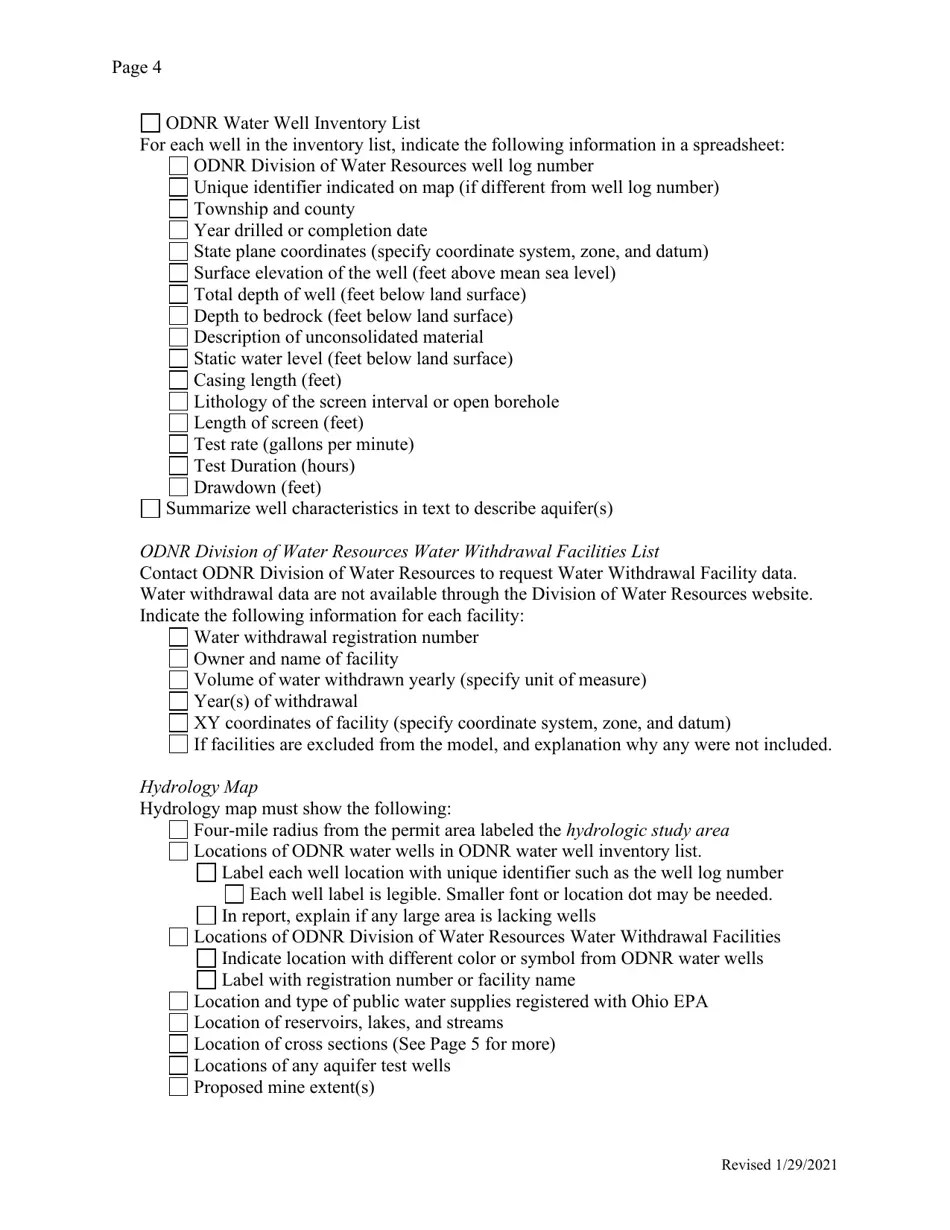 Page 4

☐ ODNR Water Well Inventory List
For each well in the inventory list, indicate the following information in a spreadsheet:
☐ ODNR Division of Water Resources well log number
☐ Unique identifier indicated on map (if different from well log number)
☐ Township and county
☐ Year drilled or completion date
☐ State plane coordinates (specify coordinate system, zone, and datum)
☐ Surface elevation of the well (feet above mean sea level)
☐ Total depth of well (feet below land surface)
☐ Depth to bedrock (feet below land surface)
☐ Description of unconsolidated material
☐ Static water level (feet below land surface)
☐ Casing length (feet)
☐ Lithology of the screen interval or open borehole
☐ Length of screen (feet)
☐ Test rate (gallons per minute)
☐ Test Duration (hours)
☐ Drawdown (feet)
☐ Summarize well characteristics in text to describe aquifer(s)

ODNR Division of Water Resources Water Withdrawal Facilities List
Contact ODNR Division of Water Resources to request Water Withdrawal Facility data. Water withdrawal data are not available through the Division of Water Resources website. Indicate the following information for each facility:
☐ Water withdrawal registration number
☐ Owner and name of facility
☐ Volume of water withdrawn yearly (specify unit of measure)
☐ Year(s) of withdrawal
☐ XY coordinates of facility (specify coordinate system, zone, and datum)
☐ If facilities are excluded from the model, and explanation why any were not included.

Hydrology Map
Hydrology map must show the following:
☐ Four-mile radius from the permit area labeled the hydrologic study area
☐ Locations of ODNR water wells in ODNR water well inventory list.
☐ Label each well location with unique identifier such as the well log number
☐ Each well label is legible. Smaller font or location dot may be needed.
☐ In report, explain if any large area is lacking wells
☐ Locations of ODNR Division of Water Resources Water Withdrawal Facilities
☐ Indicate location with different color or symbol from ODNR water wells
☐ Label with registration number or facility name
☐ Location and type of public water supplies registered with Ohio EPA
☐ Location of reservoirs, lakes, and streams
☐ Location of cross sections (See Page 5 for more)
☐ Locations of any aquifer test wells
☐ Proposed mine extent(s)

Revised 1/29/2021